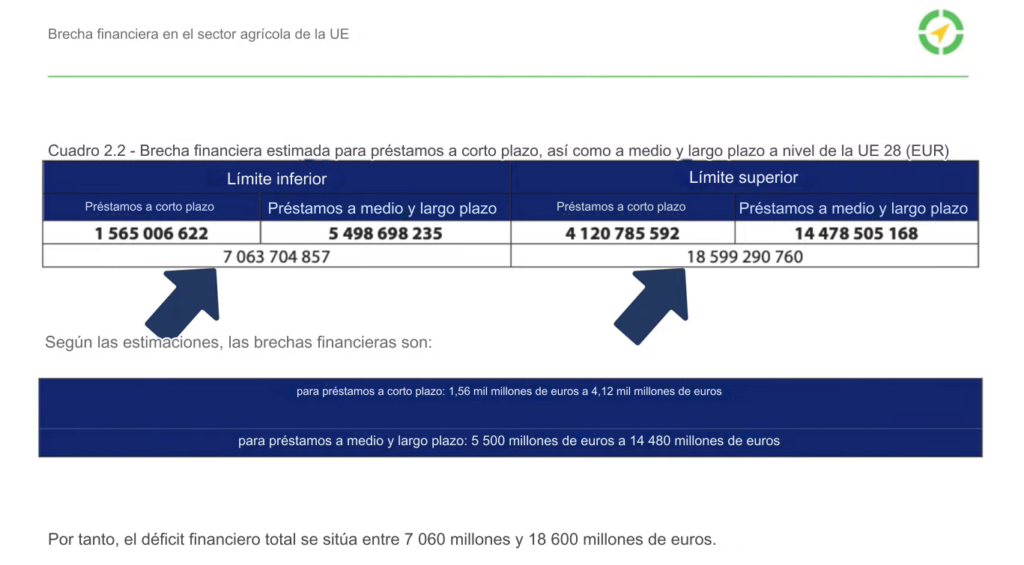 Brecha financiera en el sector agrícola de la UE

Cuadro 2.2 - Brecha financiera estimada para préstamos a corto plazo, así como a medio y largo plazo a nivel de la UE 28 (EUR)

| Límite inferior | | Límite superior | |
|---|---|---|---|
| Préstamos a corto plazo | Préstamos a medio y largo plazo | Préstamos a corto plazo | Préstamos a medio y largo plazo |
| 1 565 006 622 | 5 498 698 235 | 4 120 785 592 | 14 478 505 168 |
| 7 063 704 857 | | 18 599 290 760 | |

Según las estimaciones, las brechas financieras son:

para préstamos a corto plazo: 1,56 mil millones de euros a 4,12 mil millones de euros

para préstamos a medio y largo plazo: 5 500 millones de euros a 14 480 millones de euros

Por tanto, el déficit financiero total se sitúa entre 7 060 millones y 18 600 millones de euros.